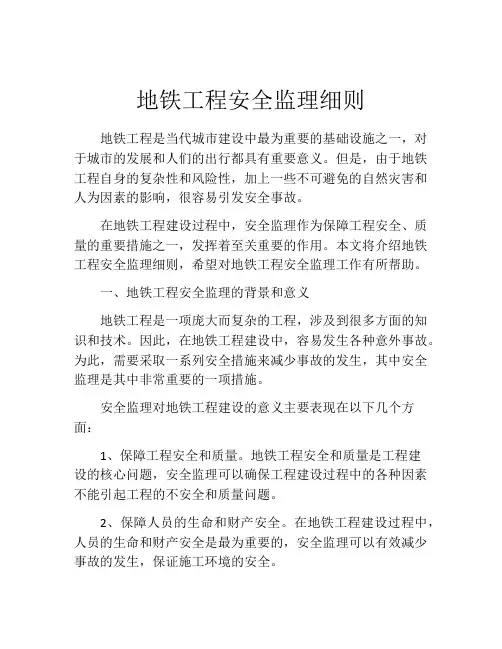 地铁工程安全监理细则

地铁工程是当代城市建设中最为重要的基础设施之一，对于城市的发展和人们的出行都具有重要意义。但是，由于地铁工程自身的复杂性和风险性，加上一些不可避免的自然灾害和人为因素的影响，很容易引发安全事故。

在地铁工程建设过程中，安全监理作为保障工程安全、质量的重要措施之一，发挥着至关重要的作用。本文将介绍地铁工程安全监理细则，希望对地铁工程安全监理工作有所帮助。

一、地铁工程安全监理的背景和意义

地铁工程是一项庞大而复杂的工程，涉及到很多方面的知识和技术。因此，在地铁工程建设中，容易发生各种意外事故。为此，需要采取一系列安全措施来减少事故的发生，其中安全监理是其中非常重要的一项措施。

安全监理对地铁工程建设的意义主要表现在以下几个方面：

1、保障工程安全和质量。地铁工程安全和质量是工程建设的核心问题，安全监理可以确保工程建设过程中的各种因素不能引起工程的不安全和质量问题。

2、保障人员的生命和财产安全。在地铁工程建设过程中，人员的生命和财产安全是最为重要的，安全监理可以有效减少事故的发生，保证施工环境的安全。